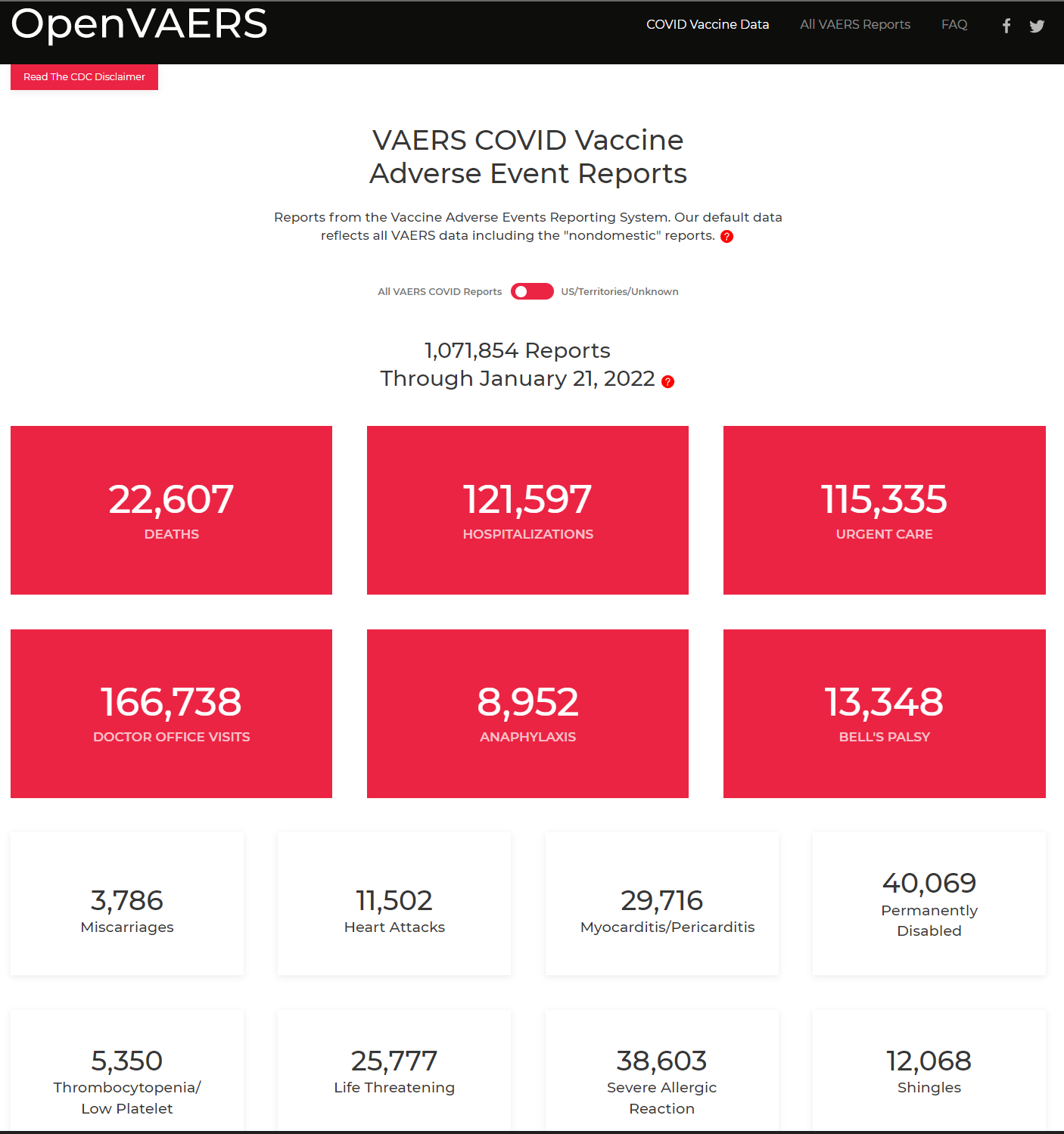 OpenVAERS

COVID Vaccine Data All VAERS Reports FAQ

Read The CDC Disclaimer

VAERS COVID Vaccine Adverse Event Reports

Reports from the Vaccine Adverse Events Reporting System. Our default data reflects all VAERS data including the "nondomestic" reports. ?

All VAERS COVID Reports US/Territories/Unknown

1,071,854 Reports
Through January 21, 2022 ?

22,607
DEATHS

121,597
HOSPITALIZATIONS

115,335
URGENT CARE

166,738
DOCTOR OFFICE VISITS

8,952
ANAPHYLAXIS

13,348
BELL'S PALSY

3,786
Miscarriages

11,502
Heart Attacks

29,716
Myocarditis/Pericarditis

40,069
Permanently Disabled

5,350
Thrombocytopenia/ Low Platelet

25,777
Life Threatening

38,603
Severe Allergic Reaction

12,068
Shingles